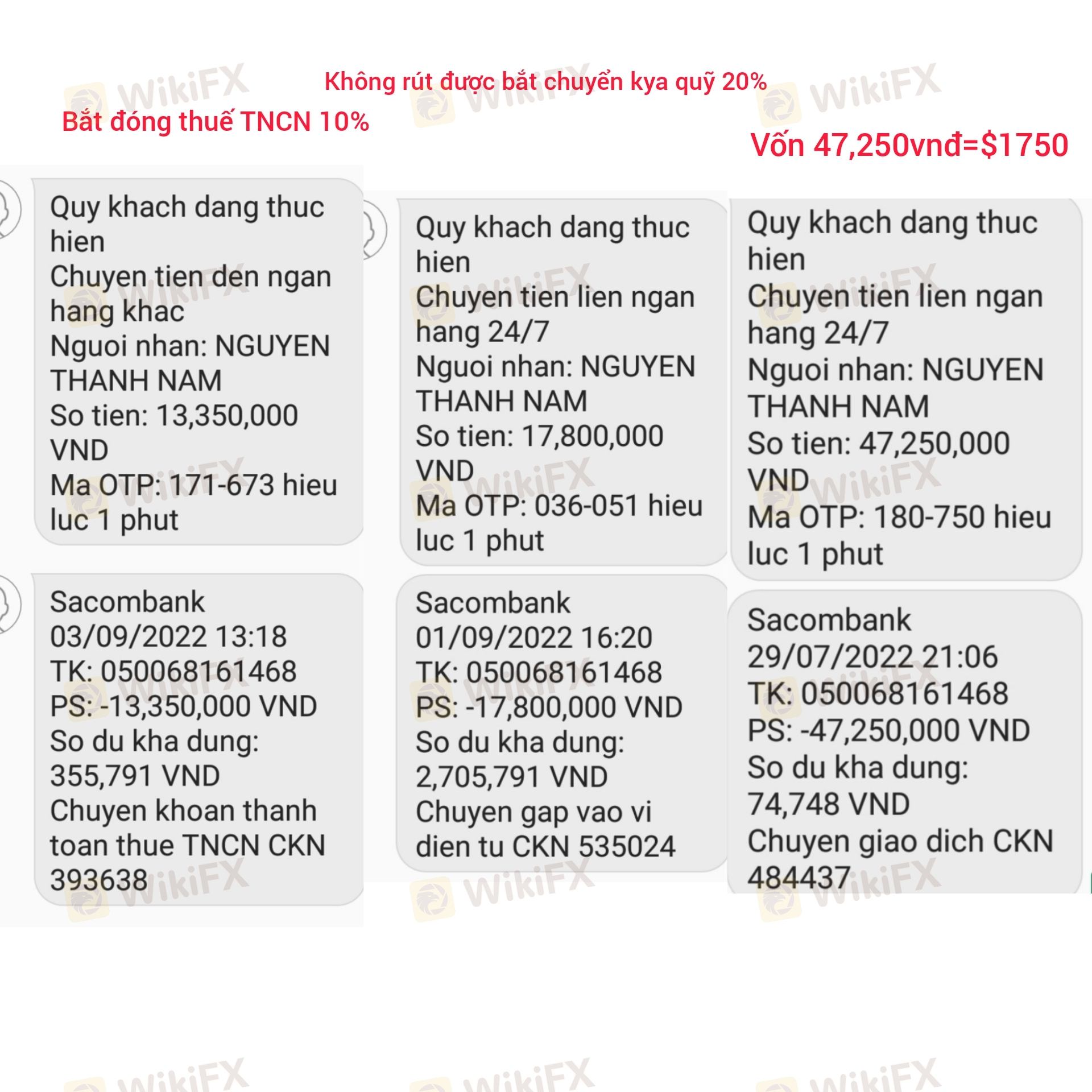 Không rút được bắt chuyển kya quỹ 20%

Bắt đóng thuế TNCN 10%

Vốn 47,250vnđ=$1750

Quy khach dang thuc hien
Chuyen tien den ngan hang khac
Nguoi nhan: NGUYEN THANH NAM
So tien: 13,350,000 VND
Ma OTP: 171-673 hieu luc 1 phut

Sacombank
03/09/2022 13:18
TK: 050068161468
PS: -13,350,000 VND
So du kha dung: 355,791 VND
Chuyen khoan thanh toan thue TNCN CKN 393638

Quy khach dang thuc hien
Chuyen tien lien ngan hang 24/7
Nguoi nhan: NGUYEN THANH NAM
So tien: 17,800,000 VND
Ma OTP: 036-051 hieu luc 1 phut

Sacombank
01/09/2022 16:20
TK: 050068161468
PS: -17,800,000 VND
So du kha dung: 2,705,791 VND
Chuyen gap vao vi dien tu CKN 535024

Quy khach dang thuc hien
Chuyen tien lien ngan hang 24/7
Nguoi nhan: NGUYEN THANH NAM
So tien: 47,250,000 VND
Ma OTP: 180-750 hieu luc 1 phut

Sacombank
29/07/2022 21:06
TK: 050068161468
PS: -47,250,000 VND
So du kha dung: 74,748 VND
Chuyen giao dich CKN 484437

WikiFX